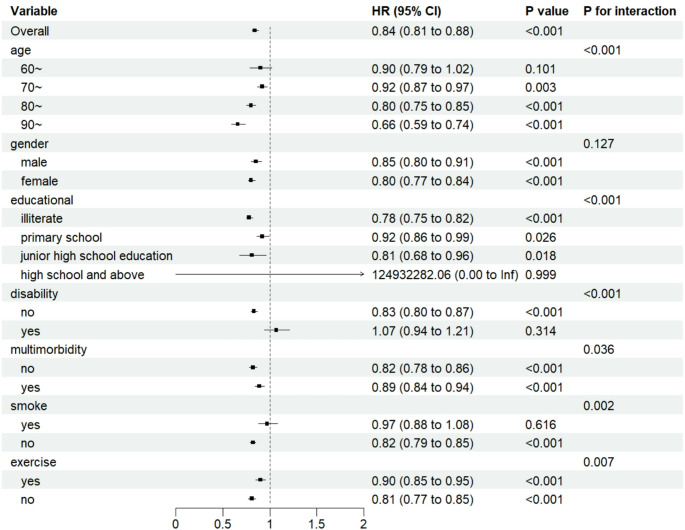 | Variable | HR (95% CI) | P value | P for interaction |
|---|---|---|---|
| Overall | 0.84 (0.81 to 0.88) | <0.001 | |
| age | | | <0.001 |
| 60~ | 0.90 (0.79 to 1.02) | 0.101 | |
| 70~ | 0.92 (0.87 to 0.97) | 0.003 | |
| 80~ | 0.80 (0.75 to 0.85) | <0.001 | |
| 90~ | 0.66 (0.59 to 0.74) | <0.001 | |
| gender | | | 0.127 |
| male | 0.85 (0.80 to 0.91) | <0.001 | |
| female | 0.80 (0.77 to 0.84) | <0.001 | |
| educational | | | <0.001 |
| illiterate | 0.78 (0.75 to 0.82) | <0.001 | |
| primary school | 0.92 (0.86 to 0.99) | 0.026 | |
| junior high school education | 0.81 (0.68 to 0.96) | 0.018 | |
| high school and above | 124932282.06 (0.00 to Inf) | 0.999 | |
| disability | | | <0.001 |
| no | 0.83 (0.80 to 0.87) | <0.001 | |
| yes | 1.07 (0.94 to 1.21) | 0.314 | |
| multimorbidity | | | 0.036 |
| no | 0.82 (0.78 to 0.86) | <0.001 | |
| yes | 0.89 (0.84 to 0.94) | <0.001 | |
| smoke | | | 0.002 |
| yes | 0.97 (0.88 to 1.08) | 0.616 | |
| no | 0.82 (0.79 to 0.85) | <0.001 | |
| exercise | | | 0.007 |
| yes | 0.90 (0.85 to 0.95) | <0.001 | |
| no | 0.81 (0.77 to 0.85) | <0.001 | |

0 0.5 1 1.5 2